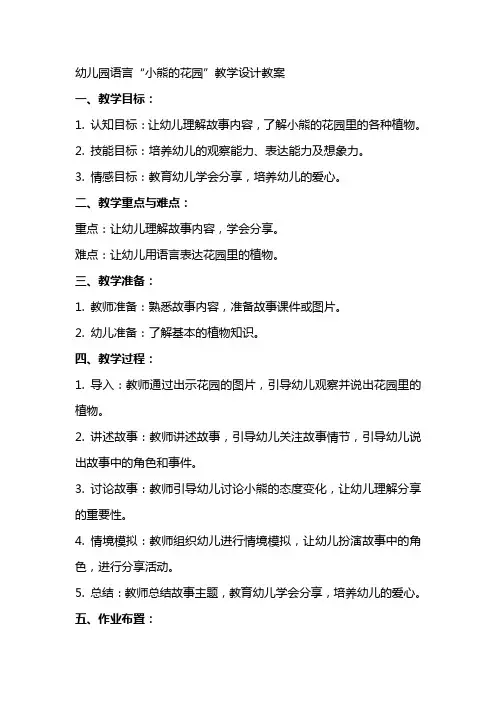 幼儿园语言“小熊的花园”教学设计教案

一、教学目标：

1. 认知目标：让幼儿理解故事内容，了解小熊的花园里的各种植物。

2. 技能目标：培养幼儿的观察能力、表达能力及想象力。

3. 情感目标：教育幼儿学会分享，培养幼儿的爱心。

二、教学重点与难点：

重点：让幼儿理解故事内容，学会分享。

难点：让幼儿用语言表达花园里的植物。

三、教学准备：

1. 教师准备：熟悉故事内容，准备故事课件或图片。

2. 幼儿准备：了解基本的植物知识。

四、教学过程：

1. 导入：教师通过出示花园的图片，引导幼儿观察并说出花园里的植物。

2. 讲述故事：教师讲述故事，引导幼儿关注故事情节，引导幼儿说出故事中的角色和事件。

3. 讨论故事：教师引导幼儿讨论小熊的态度变化，让幼儿理解分享的重要性。

4. 情境模拟：教师组织幼儿进行情境模拟，让幼儿扮演故事中的角色，进行分享活动。

5. 总结：教师总结故事主题，教育幼儿学会分享，培养幼儿的爱心。

五、作业布置：